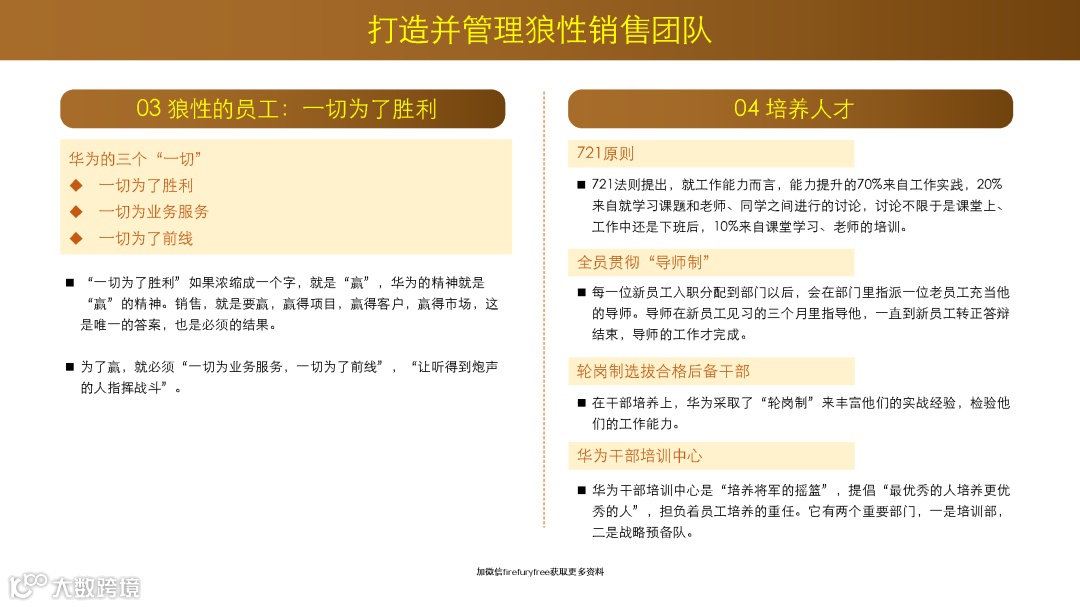 打造并管理狼性销售团队

03 狼性的员工：一切为了胜利

华为的三个“一切”

◆ 一切为了胜利

◆ 一切为业务服务

◆ 一切为了前线

■ “一切为了胜利”如果浓缩成一个字，就是“赢”，华为的精神就是“赢”的精神。销售，就是要赢，赢得项目，赢得客户，赢得市场，这是唯一的答案，也是必须的结果。

■ 为了赢，就必须“一切为业务服务，一切为了前线”，“让听得到炮声的人指挥战斗”。

04 培养人才

721原则

■ 721法则提出，就工作能力而言，能力提升的70%来自工作实践，20%来自就学习课题和老师、同学之间进行的讨论，讨论不限于是课堂上、工作中还是下班后，10%来自课堂学习、老师的培训。

全员贯彻“导师制”

■ 每一位新员工入职分配到部门以后，会在部门里指派一位老员工充当他的导师。导师在新员工见习的三个月里指导他，一直到新员工转正答辩结束，导师的工作才完成。

轮岗制选拔合格后备干部

■ 在干部培养上，华为采取了“轮岗制”来丰富他们的实战经验，检验他们的工作能力。

华为干部培训中心

■ 华为干部培训中心是“培养将军的摇篮”，提倡“最优秀的人培养更优秀的人”，担负着员工培养的重任。它有两个重要部门，一是培训部，二是战略预备队。

加微信firefuryfree获取更多资料

大数跨境